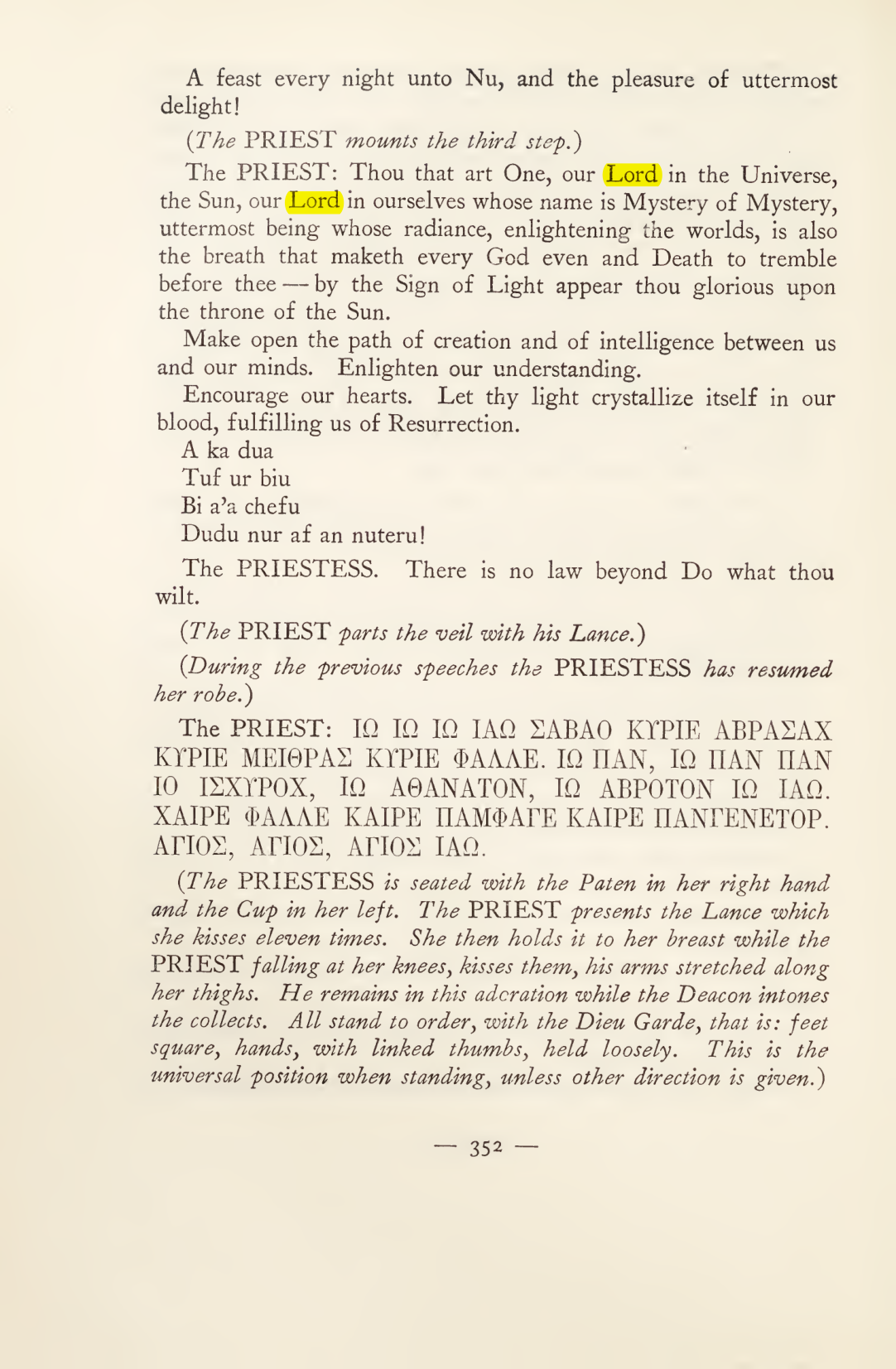 A feast every night unto Nu, and the pleasure of uttermost delight!

(The PRIEST mounts the third step.)

The PRIEST: Thou that art One, our Lord in the Universe, the Sun, our Lord in ourselves whose name is Mystery of Mystery, uttermost being whose radiance, enlightening the worlds, is also the breath that maketh every God even and Death to tremble before thee — by the Sign of Light appear thou glorious upon the throne of the Sun.

Make open the path of creation and of intelligence between us and our minds. Enlighten our understanding.

Encourage our hearts. Let thy light crystallize itself in our blood, fulfilling us of Resurrection.

A ka dua
Tuf ur biu
Bi a'a chefu
Dudu nur af an nuteru!

The PRIESTESS. There is no law beyond Do what thou wilt.

(The PRIEST parts the veil with his Lance.)

(During the previous speeches the PRIESTESS has resumed her robe.)

The PRIEST: ΙΩ ΙΩ ΙΩ ΙΑΩ ΣΑΒΑΟ ΚΥΡΙΕ ΑΒΡΑΣΑΧ ΚΥΡΙΕ ΜΕΙΘΡΑΣ ΚΥΡΙΕ ΦΑΛΛΕ. ΙΩ ΠΑΝ, ΙΩ ΠΑΝ ΠΑΝ ΙΟ ΙΣΧΥΡΟΧ, ΙΩ ΑΘΑΝΑΤΟΝ, ΙΩ ΑΒΡΟΤΟΝ ΙΩ ΙΑΩ. ΧΑΙΡΕ ΦΑΛΛΕ ΚΑΙΡΕ ΠΑΜΦΑΓΕ ΚΑΙΡΕ ΠΑΝΓΕΝΕΤΟΡ. ΑΓΙΟΣ, ΑΓΙΟΣ, ΑΓΙΟΣ ΙΑΩ.

(The PRIESTESS is seated with the Paten in her right hand and the Cup in her left. The PRIEST presents the Lance which she kisses eleven times. She then holds it to her breast while the PRIEST falling at her knees, kisses them, his arms stretched along her thighs. He remains in this adcration while the Deacon intones the collects. All stand to order, with the Dieu Garde, that is: feet square, hands, with linked thumbs, held loosely. This is the universal position when standing, unless other direction is given.)

— 352 —